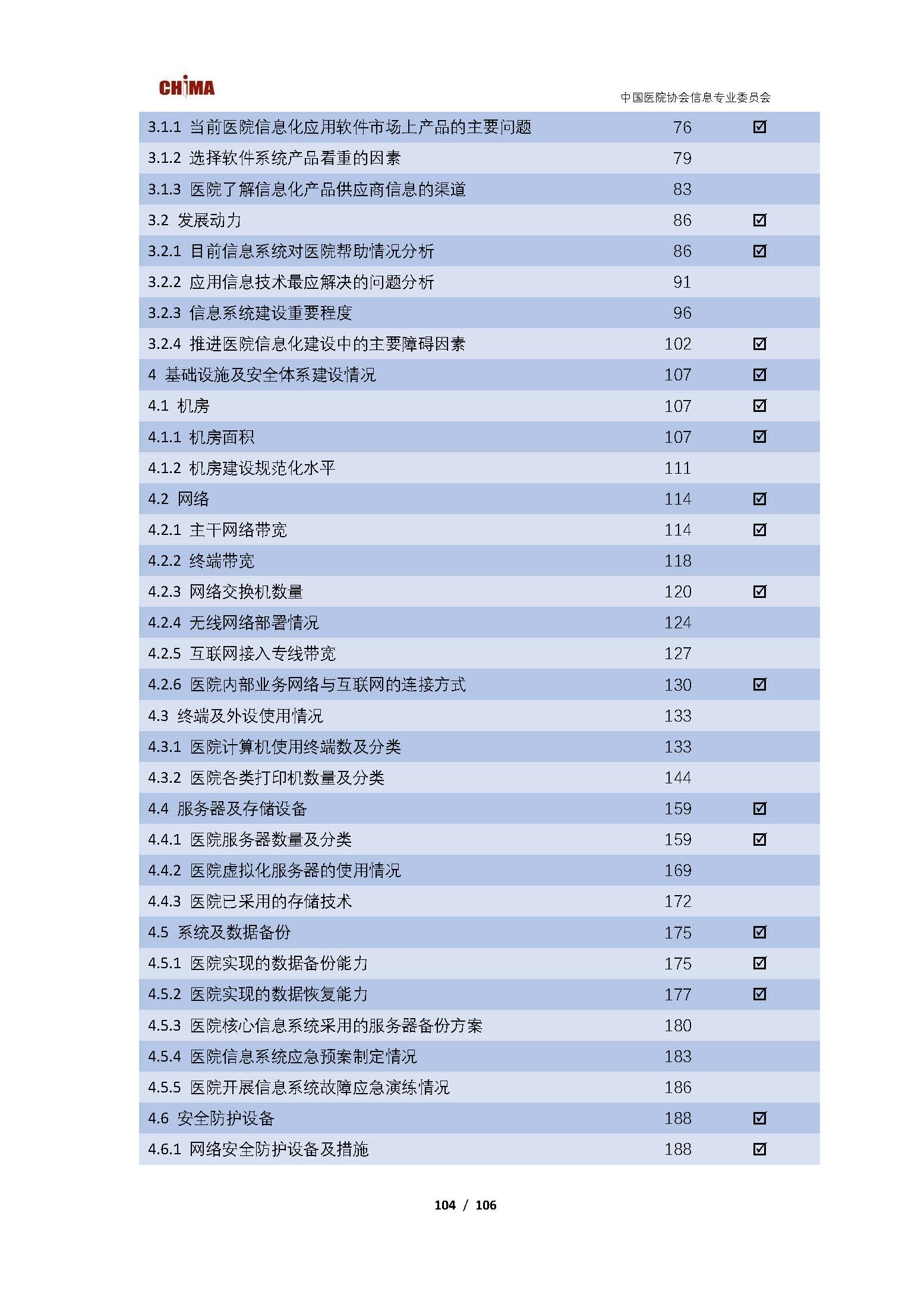 CHIMA

中国医院协会信息专业委员会

| | | |
|---|---|---|
| 3.1.1 当前医院信息化应用软件市场上产品的主要问题 | 76 | ☑ |
| 3.1.2 选择软件系统产品看重的因素 | 79 | |
| 3.1.3 医院了解信息化产品供应商信息的渠道 | 83 | |
| 3.2 发展动力 | 86 | ☑ |
| 3.2.1 目前信息系统对医院帮助情况分析 | 86 | ☑ |
| 3.2.2 应用信息技术最应解决的问题分析 | 91 | |
| 3.2.3 信息系统建设重要程度 | 96 | |
| 3.2.4 推进医院信息化建设中的主要障碍因素 | 102 | ☑ |
| 4 基础设施及安全体系建设情况 | 107 | ☑ |
| 4.1 机房 | 107 | ☑ |
| 4.1.1 机房面积 | 107 | ☑ |
| 4.1.2 机房建设规范化水平 | 111 | |
| 4.2 网络 | 114 | ☑ |
| 4.2.1 主干网络带宽 | 114 | ☑ |
| 4.2.2 终端带宽 | 118 | |
| 4.2.3 网络交换机数量 | 120 | ☑ |
| 4.2.4 无线网络部署情况 | 124 | |
| 4.2.5 互联网接入专线带宽 | 127 | |
| 4.2.6 医院内部业务网络与互联网的连接方式 | 130 | ☑ |
| 4.3 终端及外设使用情况 | 133 | |
| 4.3.1 医院计算机使用终端数及分类 | 133 | |
| 4.3.2 医院各类打印机数量及分类 | 144 | |
| 4.4 服务器及存储设备 | 159 | ☑ |
| 4.4.1 医院服务器数量及分类 | 159 | ☑ |
| 4.4.2 医院虚拟化服务器的使用情况 | 169 | |
| 4.4.3 医院已采用的存储技术 | 172 | |
| 4.5 系统及数据备份 | 175 | ☑ |
| 4.5.1 医院实现的数据备份能力 | 175 | ☑ |
| 4.5.2 医院实现的数据恢复能力 | 177 | ☑ |
| 4.5.3 医院核心信息系统采用的服务器备份方案 | 180 | |
| 4.5.4 医院信息系统应急预案制定情况 | 183 | |
| 4.5.5 医院开展信息系统故障应急演练情况 | 186 | |
| 4.6 安全防护设备 | 188 | ☑ |
| 4.6.1 网络安全防护设备及措施 | 188 | ☑ |

104 / 106